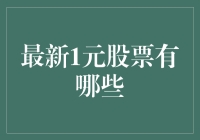 最新1元股票有哪些